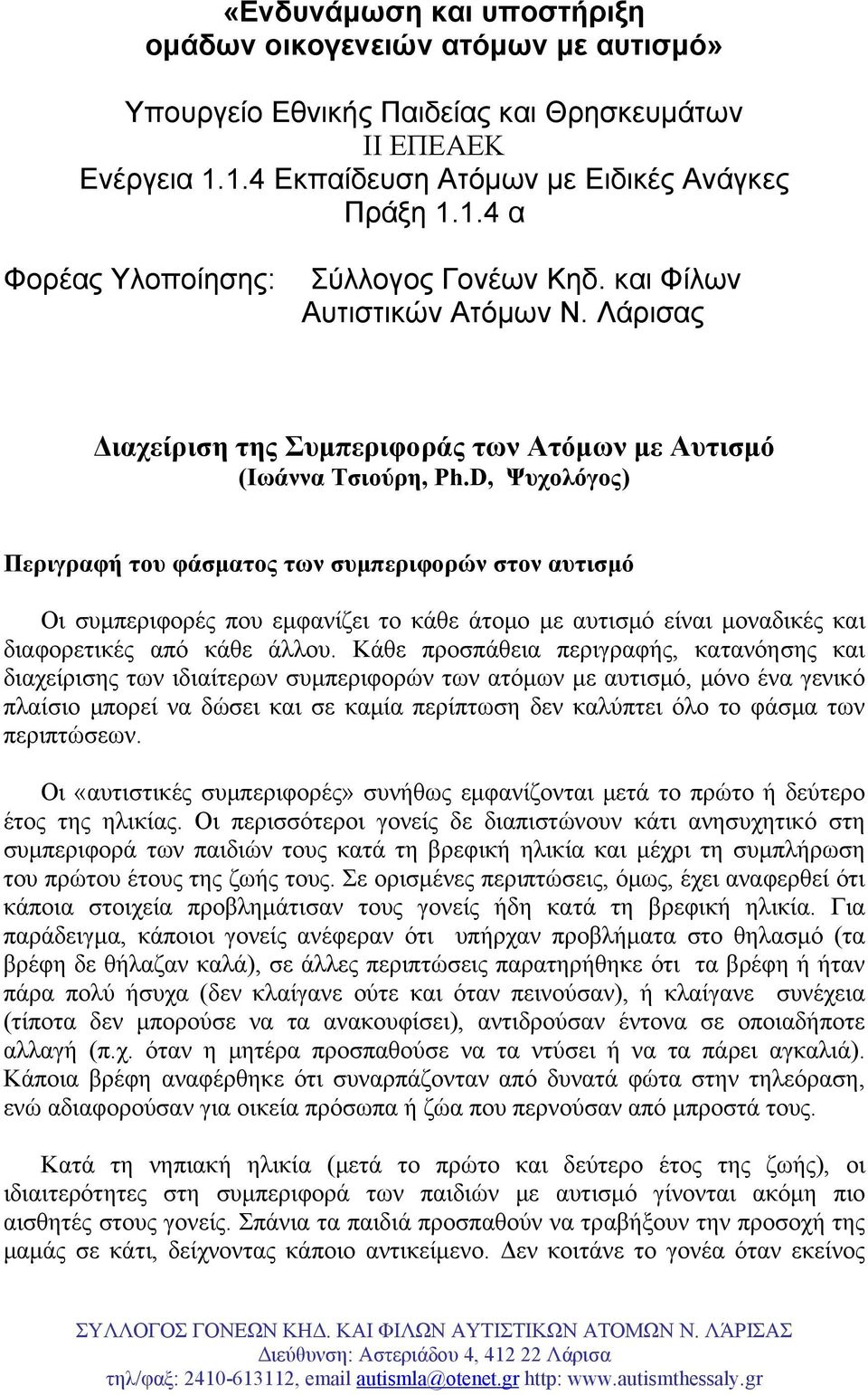 «Ενδυνάμωση και υποστήριξη ομάδων οικογενειών ατόμων με αυτισμό»

Υπουργείο Εθνικής Παιδείας και Θρησκευμάτων
ΙΙ ΕΠΕΑΕΚ
Ενέργεια 1.1.4 Εκπαίδευση Ατόμων με Ειδικές Ανάγκες
Πράξη 1.1.4 α

Φορέας Υλοποίησης: Σύλλογος Γονέων Κηδ. και Φίλων Αυτιστικών Ατόμων Ν. Λάρισας

Διαχείριση της Συμπεριφοράς των Ατόμων με Αυτισμό
(Ιωάννα Τσιούρη, Ph.D, Ψυχολόγος)

Περιγραφή του φάσματος των συμπεριφορών στον αυτισμό

Οι συμπεριφορές που εμφανίζει το κάθε άτομο με αυτισμό είναι μοναδικές και διαφορετικές από κάθε άλλου. Κάθε προσπάθεια περιγραφής, κατανόησης και διαχείρισης των ιδιαίτερων συμπεριφορών των ατόμων με αυτισμό, μόνο ένα γενικό πλαίσιο μπορεί να δώσει και σε καμία περίπτωση δεν καλύπτει όλο το φάσμα των περιπτώσεων.

Οι «αυτιστικές συμπεριφορές» συνήθως εμφανίζονται μετά το πρώτο ή δεύτερο έτος της ηλικίας. Οι περισσότεροι γονείς δε διαπιστώνουν κάτι ανησυχητικό στη συμπεριφορά των παιδιών τους κατά τη βρεφική ηλικία και μέχρι τη συμπλήρωση του πρώτου έτους της ζωής τους. Σε ορισμένες περιπτώσεις, όμως, έχει αναφερθεί ότι κάποια στοιχεία προβλημάτισαν τους γονείς ήδη κατά τη βρεφική ηλικία. Για παράδειγμα, κάποιοι γονείς ανέφεραν ότι υπήρχαν προβλήματα στο θηλασμό (τα βρέφη δε θήλαζαν καλά), σε άλλες περιπτώσεις παρατηρήθηκε ότι τα βρέφη ή ήταν πάρα πολύ ήσυχα (δεν κλαίγανε ούτε και όταν πεινούσαν), ή κλαίγανε συνέχεια (τίποτα δεν μπορούσε να τα ανακουφίσει), αντιδρούσαν έντονα σε οποιαδήποτε αλλαγή (π.χ. όταν η μητέρα προσπαθούσε να τα ντύσει ή να τα πάρει αγκαλιά). Κάποια βρέφη αναφέρθηκε ότι συναρπάζονταν από δυνατά φώτα στην τηλεόραση, ενώ αδιαφορούσαν για οικεία πρόσωπα ή ζώα που περνούσαν από μπροστά τους.

Κατά τη νηπιακή ηλικία (μετά το πρώτο και δεύτερο έτος της ζωής), οι ιδιαιτερότητες στη συμπεριφορά των παιδιών με αυτισμό γίνονται ακόμη πιο αισθητές στους γονείς. Σπάνια τα παιδιά προσπαθούν να τραβήξουν την προσοχή της μαμάς σε κάτι, δείχνοντας κάποιο αντικείμενο. Δεν κοιτάνε το γονέα όταν εκείνος

ΣΥΛΛΟΓΟΣ ΓΟΝΕΩΝ ΚΗΔ. ΚΑΙ ΦΙΛΩΝ ΑΥΤΙΣΤΙΚΩΝ ΑΤΟΜΩΝ Ν. ΛΆΡΙΣΑΣ
Διεύθυνση: Αστεριάδου 4, 412 22 Λάρισα
τηλ/φαξ: 2410-613112, email autismla@otenet.gr http: www.autismthessaly.gr